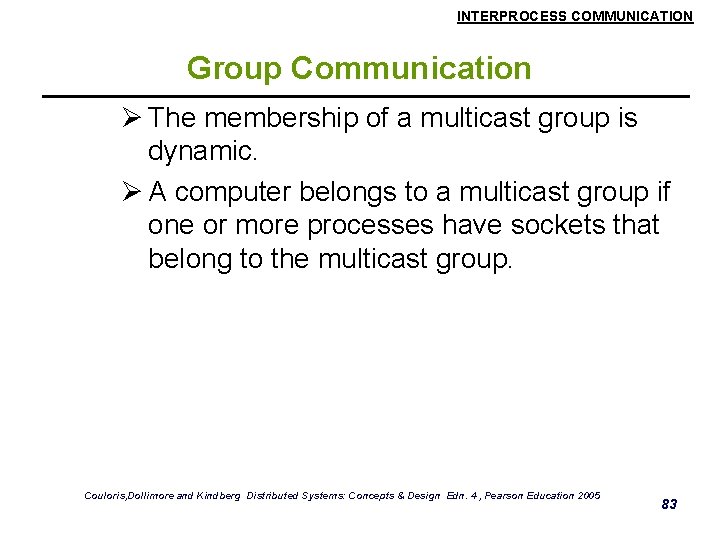 INTERPROCESS COMMUNICATION

Group Communication

➢ The membership of a multicast group is dynamic.

➢ A computer belongs to a multicast group if one or more processes have sockets that belong to the multicast group.

Couloris,Dollimore and Kindberg Distributed Systems: Concepts & Design Edn. 4 , Pearson Education 2005

83